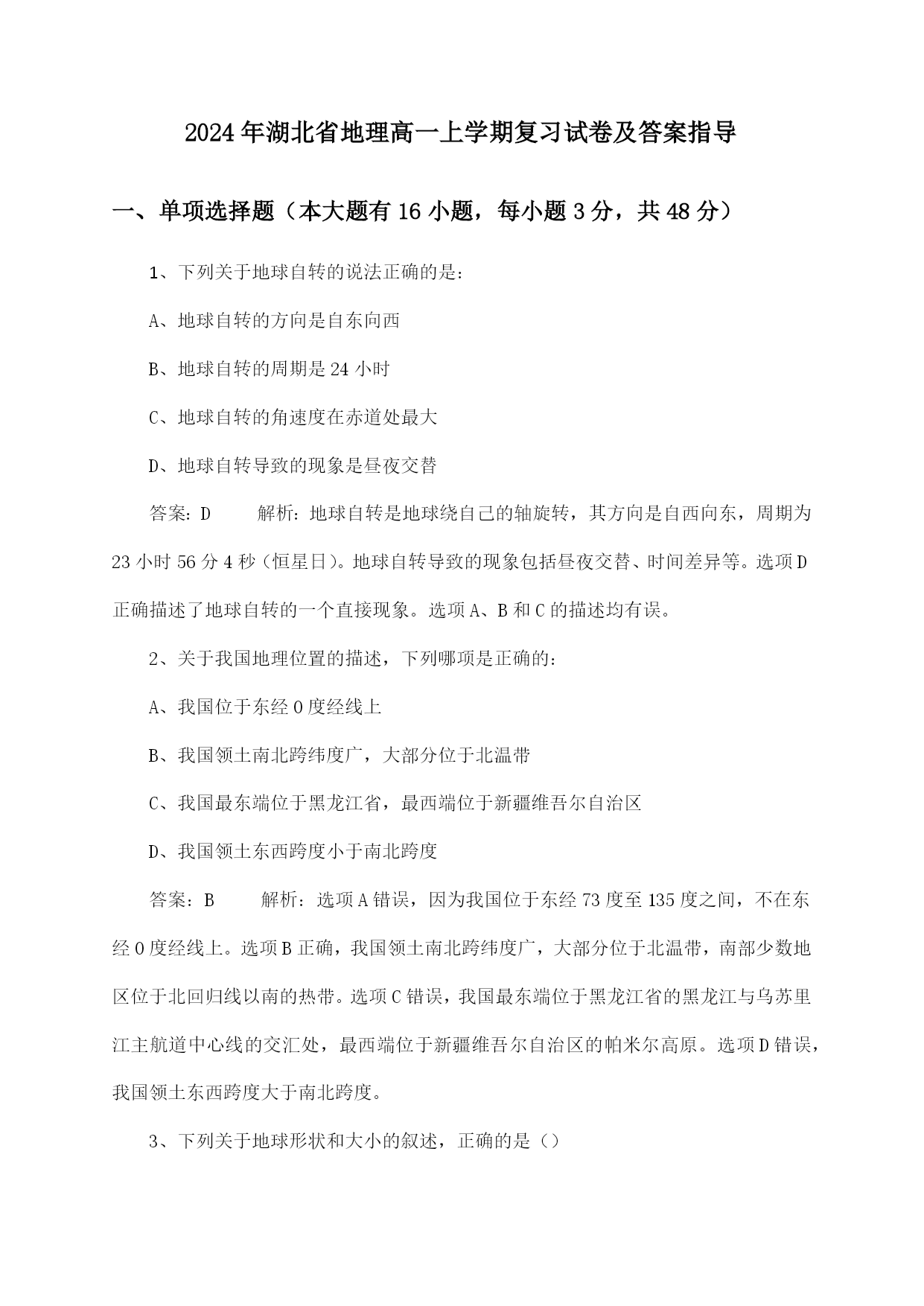 2024年湖北省地理高一上学期复习试卷及答案指导

一、单项选择题（本大题有16小题，每小题3分，共48分）

1、下列关于地球自转的说法正确的是：

A、地球自转的方向是自东向西

B、地球自转的周期是24小时

C、地球自转的角速度在赤道处最大

D、地球自转导致的现象是昼夜交替

答案：D　　解析：地球自转是地球绕自己的轴旋转，其方向是自西向东，周期为23小时56分4秒（恒星日）。地球自转导致的现象包括昼夜交替、时间差异等。选项D正确描述了地球自转的一个直接现象。选项A、B和C的描述均有误。

2、关于我国地理位置的描述，下列哪项是正确的：

A、我国位于东经0度经线上

B、我国领土南北跨纬度广，大部分位于北温带

C、我国最东端位于黑龙江省，最西端位于新疆维吾尔自治区

D、我国领土东西跨度小于南北跨度

答案：B　　解析：选项A错误，因为我国位于东经73度至135度之间，不在东经0度经线上。选项B正确，我国领土南北跨纬度广，大部分位于北温带，南部少数地区位于北回归线以南的热带。选项C错误，我国最东端位于黑龙江省的黑龙江与乌苏里江主航道中心线的交汇处，最西端位于新疆维吾尔自治区的帕米尔高原。选项D错误，我国领土东西跨度大于南北跨度。

3、下列关于地球形状和大小的叙述，正确的是（）